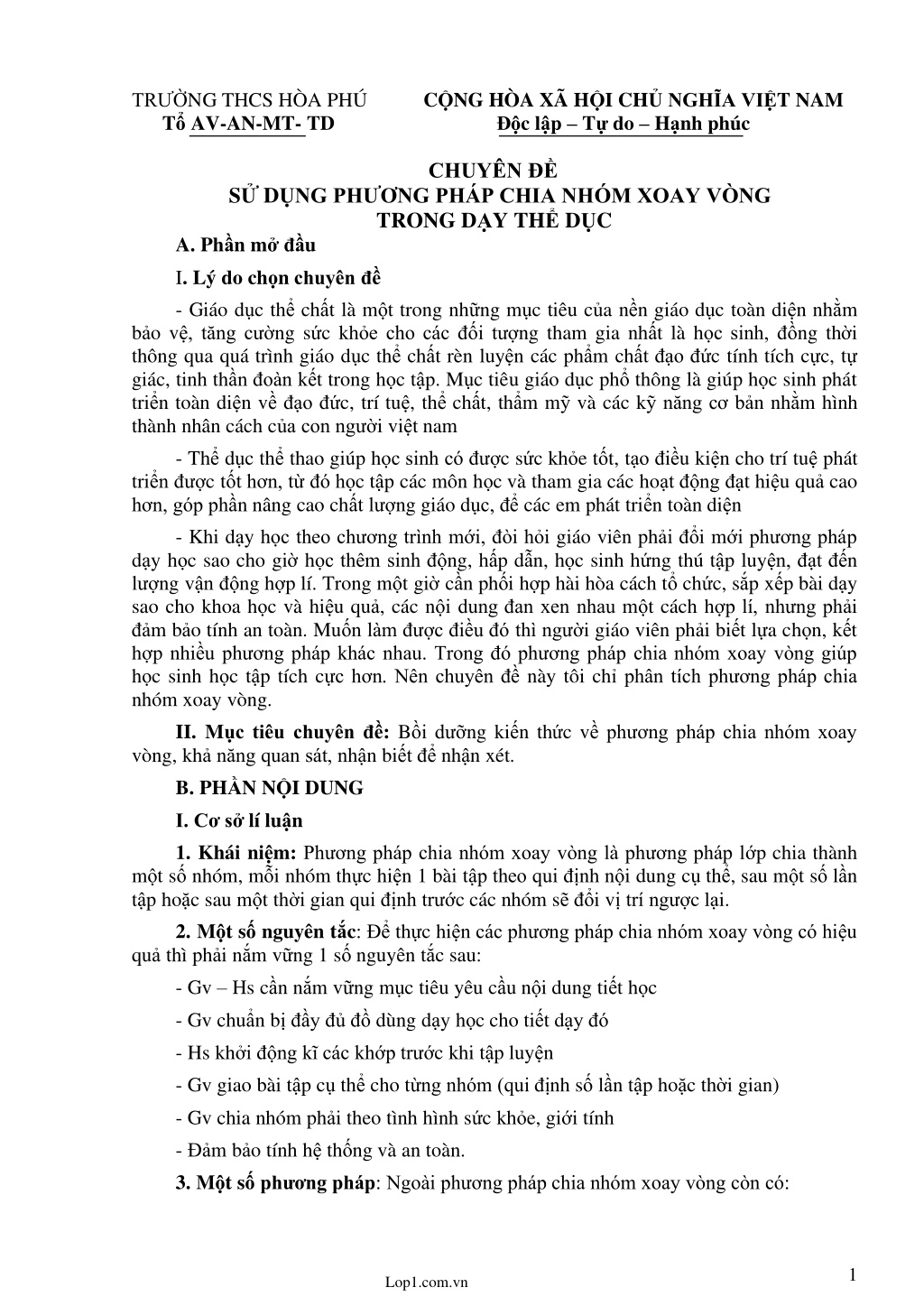 TRƯỜNG THCS HÒA PHÚ
Tổ AV-AN-MT- TD

CỘNG HÒA XÃ HỘI CHỦ NGHĨA VIỆT NAM
Độc lập – Tự do – Hạnh phúc

CHUYÊN ĐỀ
SỬ DỤNG PHƯƠNG PHÁP CHIA NHÓM XOAY VÒNG
TRONG DẠY THỂ DỤC

A. Phần mở đầu

I. Lý do chọn chuyên đề

- Giáo dục thể chất là một trong những mục tiêu của nền giáo dục toàn diện nhằm bảo vệ, tăng cường sức khỏe cho các đối tượng tham gia nhất là học sinh, đồng thời thông qua quá trình giáo dục thể chất rèn luyện các phẩm chất đạo đức tính tích cực, tự giác, tinh thần đoàn kết trong học tập. Mục tiêu giáo dục phổ thông là giúp học sinh phát triển toàn diện về đạo đức, trí tuệ, thể chất, thẩm mỹ và các kỹ năng cơ bản nhằm hình thành nhân cách của con người việt nam

- Thể dục thể thao giúp học sinh có được sức khỏe tốt, tạo điều kiện cho trí tuệ phát triển được tốt hơn, từ đó học tập các môn học và tham gia các hoạt động đạt hiệu quả cao hơn, góp phần nâng cao chất lượng giáo dục, để các em phát triển toàn diện

- Khi dạy học theo chương trình mới, đòi hỏi giáo viên phải đổi mới phương pháp dạy học sao cho giờ học thêm sinh động, hấp dẫn, học sinh hứng thú tập luyện, đạt đến lượng vận động hợp lí. Trong một giờ cần phối hợp hài hòa cách tổ chức, sắp xếp bài dạy sao cho khoa học và hiệu quả, các nội dung đan xen nhau một cách hợp lí, nhưng phải đảm bảo tính an toàn. Muốn làm được điều đó thì người giáo viên phải biết lựa chọn, kết hợp nhiều phương pháp khác nhau. Trong đó phương pháp chia nhóm xoay vòng giúp học sinh học tập tích cực hơn. Nên chuyên đề này tôi chỉ phân tích phương pháp chia nhóm xoay vòng.

II. Mục tiêu chuyên đề: Bồi dưỡng kiến thức về phương pháp chia nhóm xoay vòng, khả năng quan sát, nhận biết để nhận xét.

B. PHẦN NỘI DUNG

I. Cơ sở lí luận

1. Khái niệm: Phương pháp chia nhóm xoay vòng là phương pháp lớp chia thành một số nhóm, mỗi nhóm thực hiện 1 bài tập theo qui định nội dung cụ thể, sau một số lần tập hoặc sau một thời gian qui định trước các nhóm sẽ đổi vị trí ngược lại.

2. Một số nguyên tắc: Để thực hiện các phương pháp chia nhóm xoay vòng có hiệu quả thì phải nắm vững 1 số nguyên tắc sau:

- Gv – Hs cần nắm vững mục tiêu yêu cầu nội dung tiết học

- Gv chuẩn bị đầy đủ đồ dùng dạy học cho tiết dạy đó

- Hs khởi động kĩ các khớp trước khi tập luyện

- Gv giao bài tập cụ thể cho từng nhóm (qui định số lần tập hoặc thời gian)

- Gv chia nhóm phải theo tình hình sức khỏe, giới tính

- Đảm bảo tính hệ thống và an toàn.

3. Một số phương pháp: Ngoài phương pháp chia nhóm xoay vòng còn có:

Lop1.com.vn

1